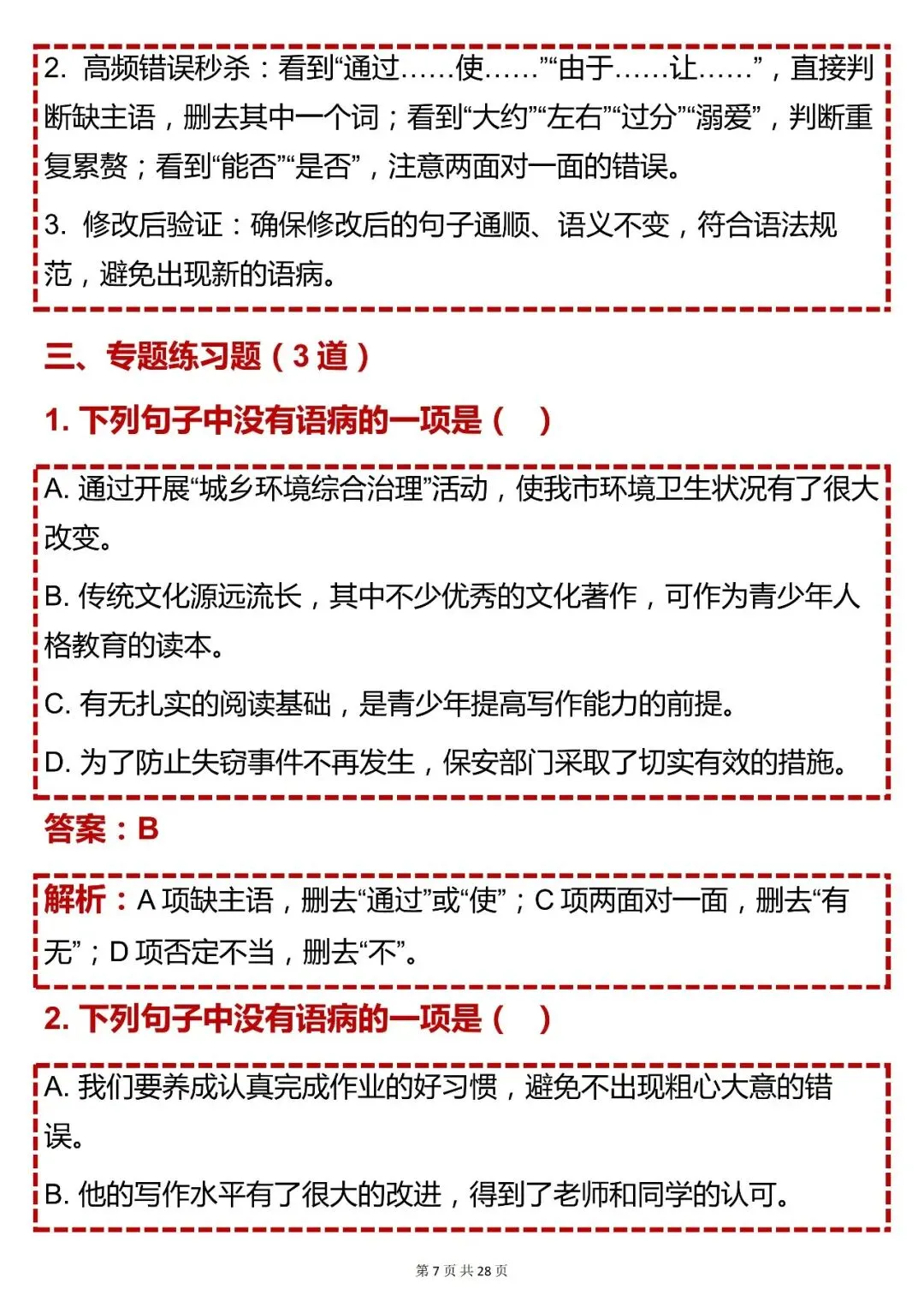 2. 高频错误秒杀：看到“通过……使……”“由于……让……”，直接判断缺主语，删去其中一个词；看到“大约”“左右”“过分”“溺爱”，判断重复累赘；看到“能否”“是否”，注意两面对一面的错误。

3. 修改后验证：确保修改后的句子通顺、语义不变，符合语法规范，避免出现新的语病。

三、专题练习题（3 道）

1. 下列句子中没有语病的一项是（　）

A. 通过开展“城乡环境综合治理”活动，使我市环境卫生状况有了很大改变。

B. 传统文化源远流长，其中不少优秀的文化著作，可作为青少年人格教育的读本。

C. 有无扎实的阅读基础，是青少年提高写作能力的前提。

D. 为了防止失窃事件不再发生，保安部门采取了切实有效的措施。

答案：B

解析：A 项缺主语，删去“通过”或“使”；C 项两面对一面，删去“有无”；D 项否定不当，删去“不”。

2. 下列句子中没有语病的一项是（　）

A. 我们要养成认真完成作业的好习惯，避免不出现粗心大意的错误。

B. 他的写作水平有了很大的改进，得到了老师和同学的认可。

第 7 页 共 28 页